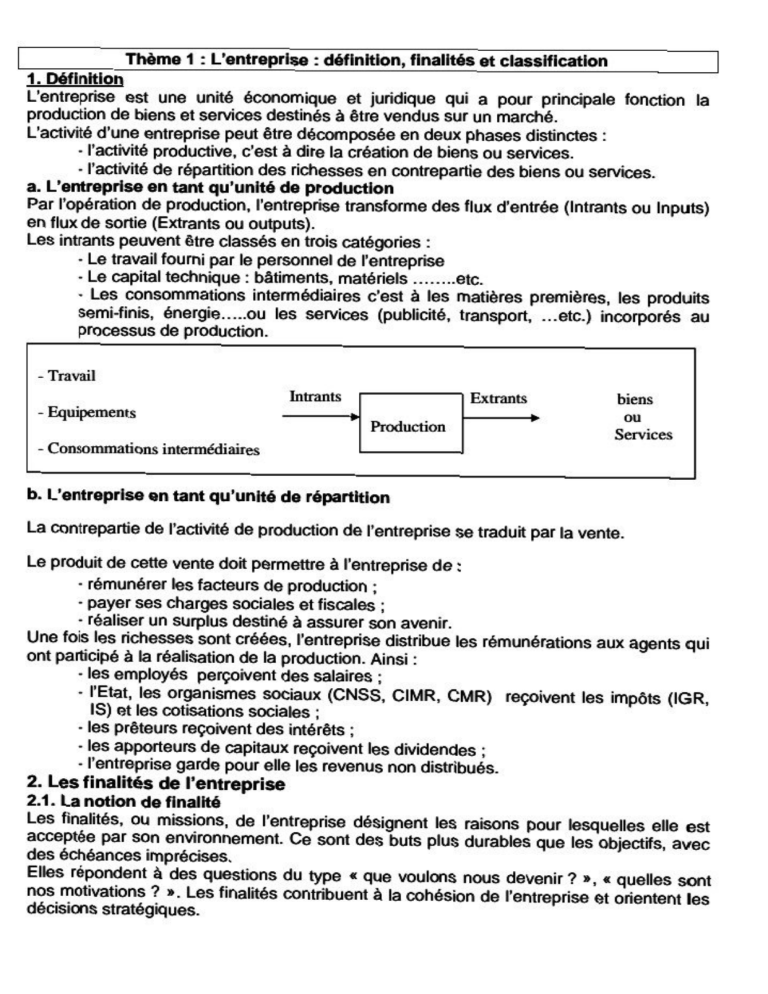 Thème 1 : L'entreprise : définition, finalités et classification

1. Définition

L'entreprise est une unité économique et juridique qui a pour principale fonction la production de biens et services destinés à être vendus sur un marché.
L'activité d'une entreprise peut être décomposée en deux phases distinctes :
- l'activité productive, c'est à dire la création de biens ou services.
- l'activité de répartition des richesses en contrepartie des biens ou services.

a. L'entreprise en tant qu'unité de production

Par l'opération de production, l'entreprise transforme des flux d'entrée (Intrants ou Inputs) en flux de sortie (Extrants ou outputs).
Les intrants peuvent être classés en trois catégories :
- Le travail fourni par le personnel de l'entreprise
- Le capital technique : bâtiments, matériels ……..etc.
- Les consommations intermédiaires c'est à les matières premières, les produits semi-finis, énergie…..ou les services (publicité, transport, …etc.) incorporés au processus de production.

- Travail
- Equipements
- Consommations intermédiaires
Intrants
Production
Extrants
biens ou Services

b. L'entreprise en tant qu'unité de répartition

La contrepartie de l'activité de production de l'entreprise se traduit par la vente.

Le produit de cette vente doit permettre à l'entreprise de :
- rémunérer les facteurs de production ;
- payer ses charges sociales et fiscales ;
- réaliser un surplus destiné à assurer son avenir.
Une fois les richesses sont créées, l'entreprise distribue les rémunérations aux agents qui ont participé à la réalisation de la production. Ainsi :
- les employés perçoivent des salaires ;
- l'Etat, les organismes sociaux (CNSS, CIMR, CMR) reçoivent les impôts (IGR, IS) et les cotisations sociales ;
- les prêteurs reçoivent des intérêts ;
- les apporteurs de capitaux reçoivent les dividendes ;
- l'entreprise garde pour elle les revenus non distribués.

2. Les finalités de l'entreprise

2.1. La notion de finalité

Les finalités, ou missions, de l'entreprise désignent les raisons pour lesquelles elle est acceptée par son environnement. Ce sont des buts plus durables que les objectifs, avec des échéances imprécises.
Elles répondent à des questions du type « que voulons nous devenir ? », « quelles sont nos motivations ? ». Les finalités contribuent à la cohésion de l'entreprise et orientent les décisions stratégiques.